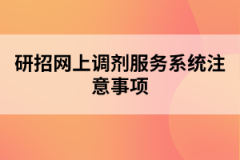 研招网上调剂服务系统注意事项